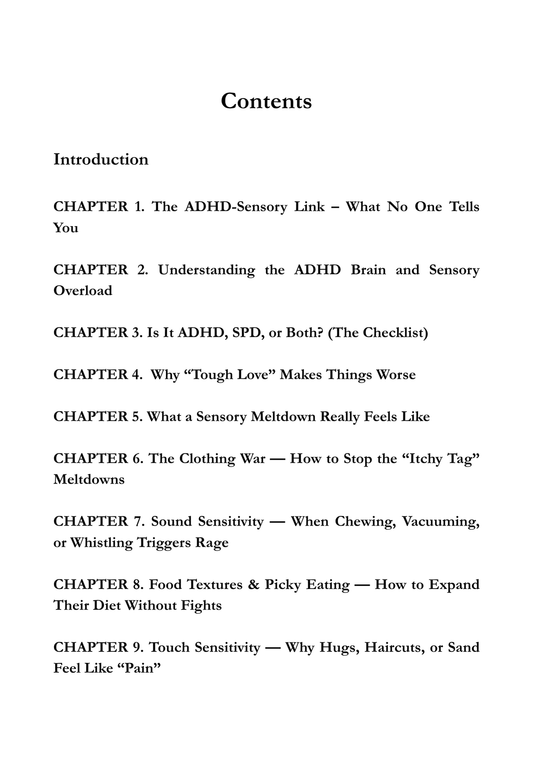 Contents

Introduction

CHAPTER 1. The ADHD-Sensory Link – What No One Tells You

CHAPTER 2. Understanding the ADHD Brain and Sensory Overload

CHAPTER 3. Is It ADHD, SPD, or Both? (The Checklist)

CHAPTER 4. Why “Tough Love” Makes Things Worse

CHAPTER 5. What a Sensory Meltdown Really Feels Like

CHAPTER 6. The Clothing War — How to Stop the “Itchy Tag” Meltdowns

CHAPTER 7. Sound Sensitivity — When Chewing, Vacuuming, or Whistling Triggers Rage

CHAPTER 8. Food Textures & Picky Eating — How to Expand Their Diet Without Fights

CHAPTER 9. Touch Sensitivity — Why Hugs, Haircuts, or Sand Feel Like “Pain”